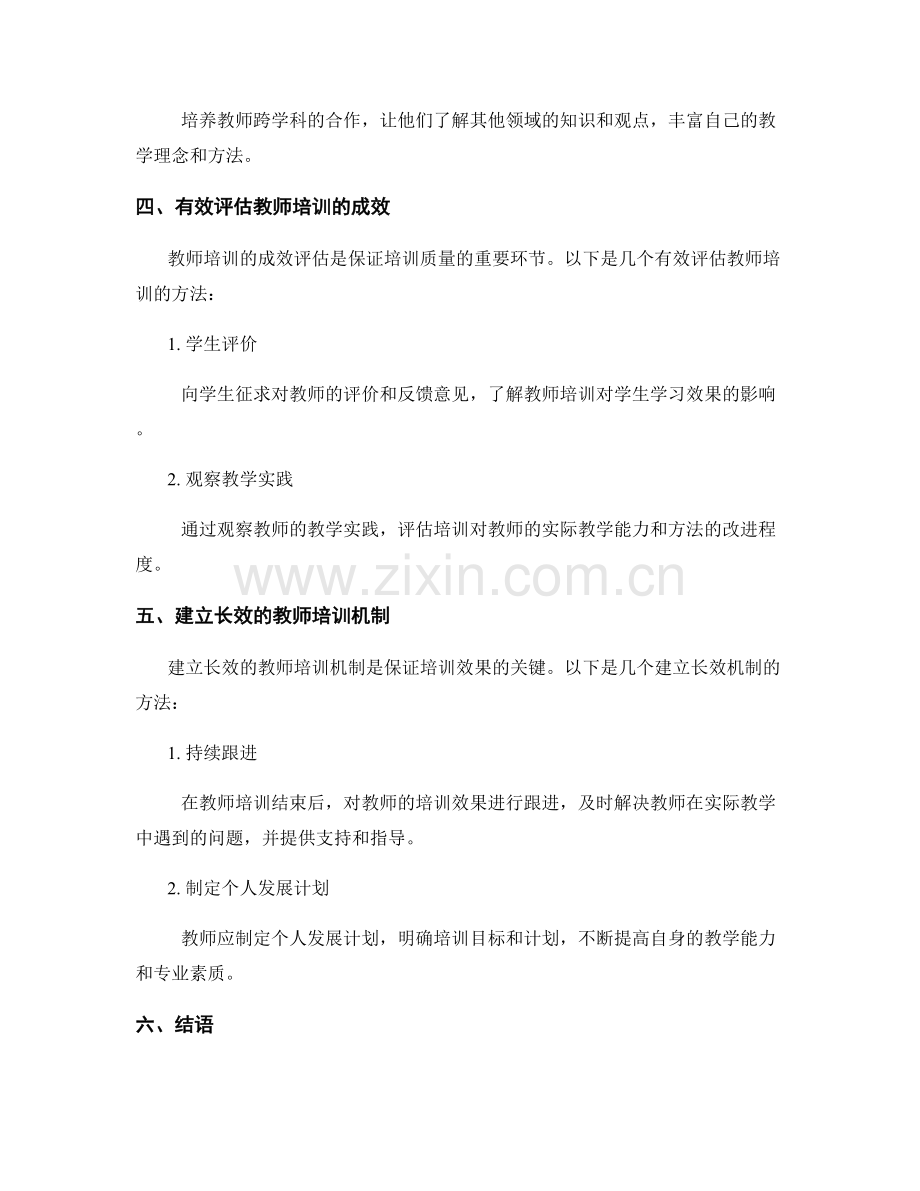 培养教师跨学科的合作，让他们了解其他领域的知识和观点，丰富自己的教学理念和方法。

四、有效评估教师培训的成效

教师培训的成效评估是保证培训质量的重要环节。以下是几个有效评估教师培训的方法：

1. 学生评价

向学生征求对教师的评价和反馈意见，了解教师培训对学生学习效果的影响。

2. 观察教学实践

通过观察教师的教学实践，评估培训对教师的实际教学能力和方法的改进程度。

www.zixin.com.cn

五、建立长效的教师培训机制

建立长效的教师培训机制是保证培训效果的关键。以下是几个建立长效机制的方法：

1. 持续跟进

在教师培训结束后，对教师的培训效果进行跟进，及时解决教师在实际教学中遇到的问题，并提供支持和指导。

2. 制定个人发展计划

教师应制定个人发展计划，明确培训目标和计划，不断提高自身的教学能力和专业素质。

六、结语